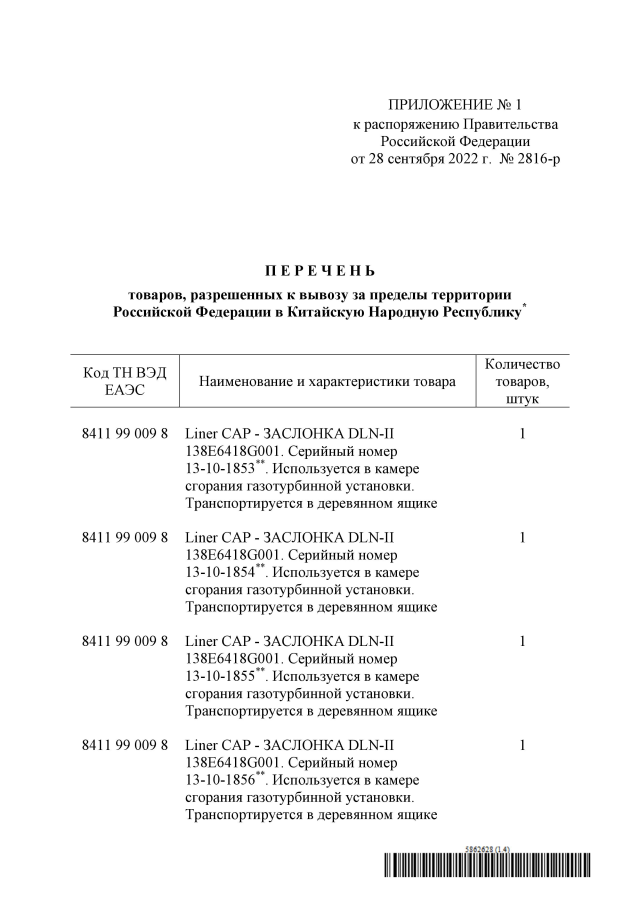 ПРИЛОЖЕНИЕ № 1
к распоряжению Правительства
Российской Федерации
от 28 сентября 2022 г. № 2816-р

П Е Р Е Ч Е Н Ь

товаров, разрешенных к вывозу за пределы территории Российской Федерации в Китайскую Народную Республику$^{*}$

| Код ТН ВЭД ЕАЭС | Наименование и характеристики товара | Количество товаров, штук |
|---|---|---|
| 8411 99 009 8 | Liner CAP - ЗАСЛОНКА DLN-II 138E6418G001. Серийный номер 13-10-1853$^{**}$. Используется в камере сгорания газотурбинной установки. Транспортируется в деревянном ящике | 1 |
| 8411 99 009 8 | Liner CAP - ЗАСЛОНКА DLN-II 138E6418G001. Серийный номер 13-10-1854$^{**}$. Используется в камере сгорания газотурбинной установки. Транспортируется в деревянном ящике | 1 |
| 8411 99 009 8 | Liner CAP - ЗАСЛОНКА DLN-II 138E6418G001. Серийный номер 13-10-1855$^{**}$. Используется в камере сгорания газотурбинной установки. Транспортируется в деревянном ящике | 1 |
| 8411 99 009 8 | Liner CAP - ЗАСЛОНКА DLN-II 138E6418G001. Серийный номер 13-10-1856$^{**}$. Используется в камере сгорания газотурбинной установки. Транспортируется в деревянном ящике | 1 |

5862628 (1.4)